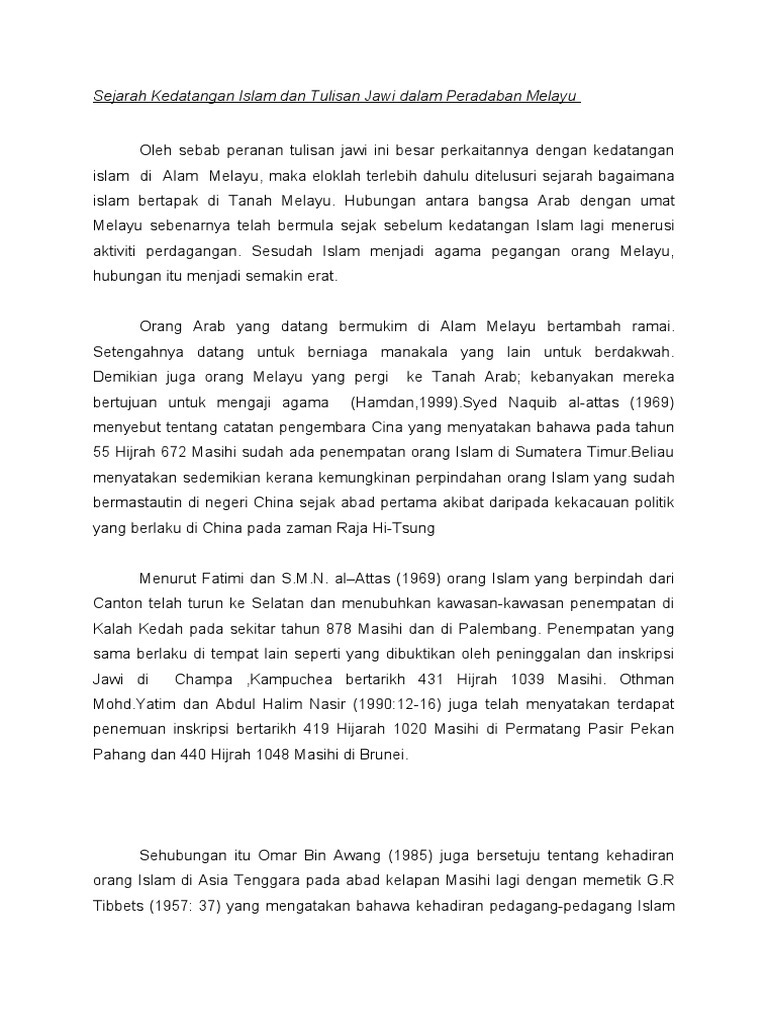 Sejarah Kedatangan Islam dan Tulisan Jawi dalam Peradaban Melayu

Oleh sebab peranan tulisan jawi ini besar perkaitannya dengan kedatangan islam di Alam Melayu, maka eloklah terlebih dahulu ditelusuri sejarah bagaimana islam bertapak di Tanah Melayu. Hubungan antara bangsa Arab dengan umat Melayu sebenarnya telah bermula sejak sebelum kedatangan Islam lagi menerusi aktiviti perdagangan. Sesudah Islam menjadi agama pegangan orang Melayu, hubungan itu menjadi semakin erat.

Orang Arab yang datang bermukim di Alam Melayu bertambah ramai. Setengahnya datang untuk berniaga manakala yang lain untuk berdakwah. Demikian juga orang Melayu yang pergi ke Tanah Arab; kebanyakan mereka bertujuan untuk mengaji agama (Hamdan,1999).Syed Naquib al-attas (1969) menyebut tentang catatan pengembara Cina yang menyatakan bahawa pada tahun 55 Hijrah 672 Masihi sudah ada penempatan orang Islam di Sumatera Timur.Beliau menyatakan sedemikian kerana kemungkinan perpindahan orang Islam yang sudah bermastautin di negeri China sejak abad pertama akibat daripada kekacauan politik yang berlaku di China pada zaman Raja Hi-Tsung

Menurut Fatimi dan S.M.N. al–Attas (1969) orang Islam yang berpindah dari Canton telah turun ke Selatan dan menubuhkan kawasan-kawasan penempatan di Kalah Kedah pada sekitar tahun 878 Masihi dan di Palembang. Penempatan yang sama berlaku di tempat lain seperti yang dibuktikan oleh peninggalan dan inskripsi Jawi di Champa ,Kampuchea bertarikh 431 Hijrah 1039 Masihi. Othman Mohd.Yatim dan Abdul Halim Nasir (1990:12-16) juga telah menyatakan terdapat penemuan inskripsi bertarikh 419 Hijarah 1020 Masihi di Permatang Pasir Pekan Pahang dan 440 Hijrah 1048 Masihi di Brunei.

Sehubungan itu Omar Bin Awang (1985) juga bersetuju tentang kehadiran orang Islam di Asia Tenggara pada abad kelapan Masihi lagi dengan memetik G.R Tibbets (1957: 37) yang mengatakan bahawa kehadiran pedagang-pedagang Islam